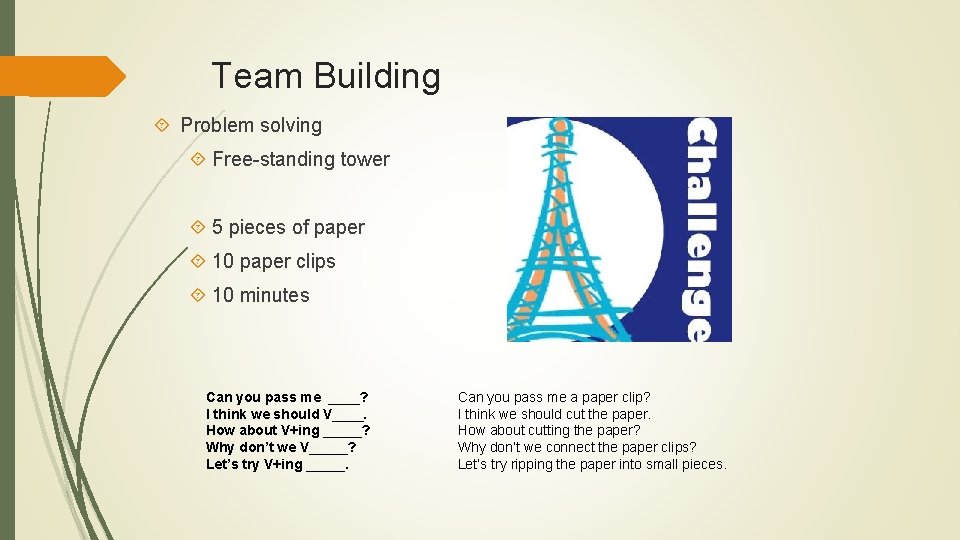 Team Building

Problem solving

Free-standing tower

5 pieces of paper

10 paper clips

10 minutes

Challenge

Can you pass me ____?
I think we should V____.
How about V+ing _____?
Why don't we V_____?
Let's try V+ing _____.

Can you pass me a paper clip?
I think we should cut the paper.
How about cutting the paper?
Why don't we connect the paper clips?
Let's try ripping the paper into small pieces.